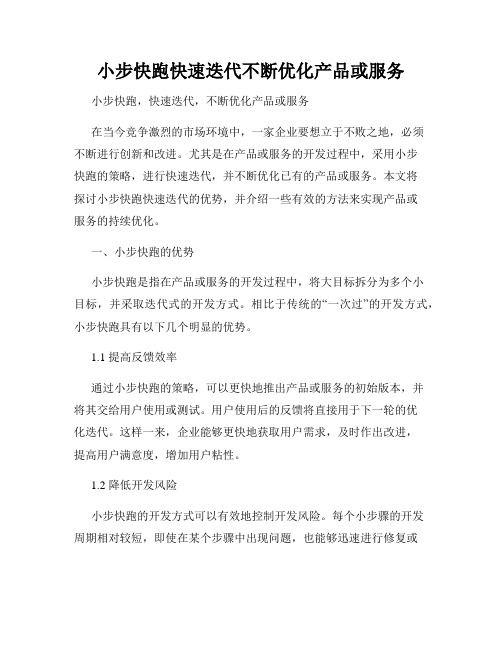 小步快跑快速迭代不断优化产品或服务

小步快跑，快速迭代，不断优化产品或服务

在当今竞争激烈的市场环境中，一家企业要想立于不败之地，必须不断进行创新和改进。尤其是在产品或服务的开发过程中，采用小步快跑的策略，进行快速迭代，并不断优化已有的产品或服务。本文将探讨小步快跑快速迭代的优势，并介绍一些有效的方法来实现产品或服务的持续优化。

一、小步快跑的优势

小步快跑是指在产品或服务的开发过程中，将大目标拆分为多个小目标，并采取迭代式的开发方式。相比于传统的“一次过”的开发方式，小步快跑具有以下几个明显的优势。

1.1 提高反馈效率

通过小步快跑的策略，可以更快地推出产品或服务的初始版本，并将其交给用户使用或测试。用户使用后的反馈将直接用于下一轮的优化迭代。这样一来，企业能够更快地获取用户需求，及时作出改进，提高用户满意度，增加用户粘性。

1.2 降低开发风险

小步快跑的开发方式可以有效地控制开发风险。每个小步骤的开发周期相对较短，即使在某个步骤中出现问题，也能够迅速进行修复或